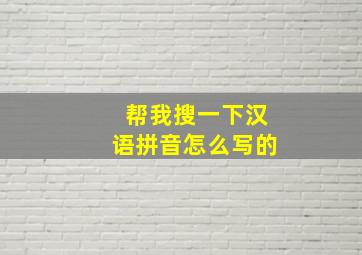 帮我搜一下汉语拼音怎么写的